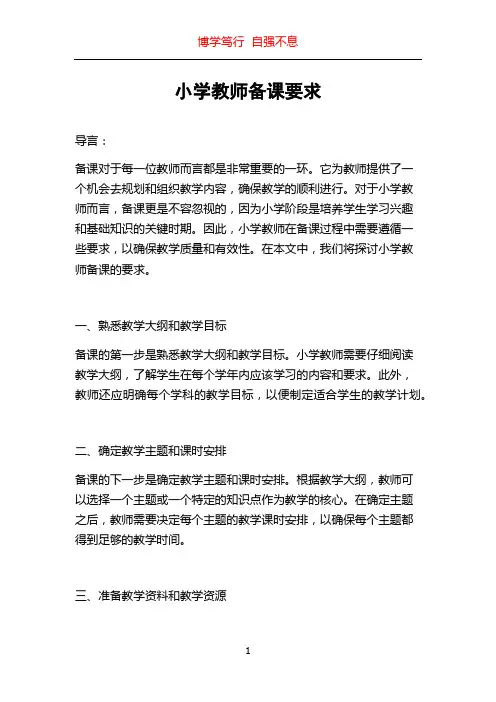 博学笃行 自强不息

小学教师备课要求

导言：

备课对于每一位教师而言都是非常重要的一环。它为教师提供了一个机会去规划和组织教学内容，确保教学的顺利进行。对于小学教师而言，备课更是不容忽视的，因为小学阶段是培养学生学习兴趣和基础知识的关键时期。因此，小学教师在备课过程中需要遵循一些要求，以确保教学质量和有效性。在本文中，我们将探讨小学教师备课的要求。

一、熟悉教学大纲和教学目标

备课的第一步是熟悉教学大纲和教学目标。小学教师需要仔细阅读教学大纲，了解学生在每个学年内应该学习的内容和要求。此外，教师还应明确每个学科的教学目标，以便制定适合学生的教学计划。

二、确定教学主题和课时安排

备课的下一步是确定教学主题和课时安排。根据教学大纲，教师可以选择一个主题或一个特定的知识点作为教学的核心。在确定主题之后，教师需要决定每个主题的教学课时安排，以确保每个主题都得到足够的教学时间。

三、准备教学资料和教学资源

1